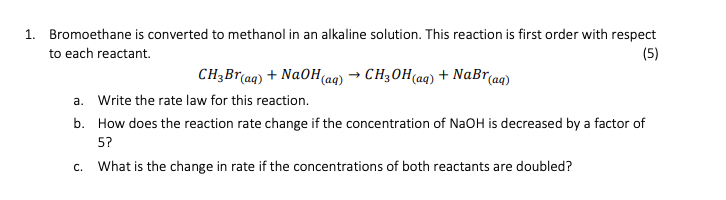 1. Bromoethane is converted to methanol in an alkaline solution. This reaction is first order with respect to each reactant. (5)

$CH_3Br_{(aq)} + NaOH_{(aq)} \rightarrow CH_3OH_{(aq)} + NaBr_{(aq)}$

a. Write the rate law for this reaction.

b. How does the reaction rate change if the concentration of NaOH is decreased by a factor of 5?

c. What is the change in rate if the concentrations of both reactants are doubled?